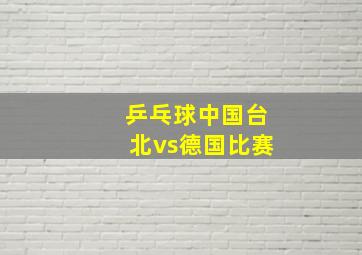 乒乓球中国台北vs德国比赛